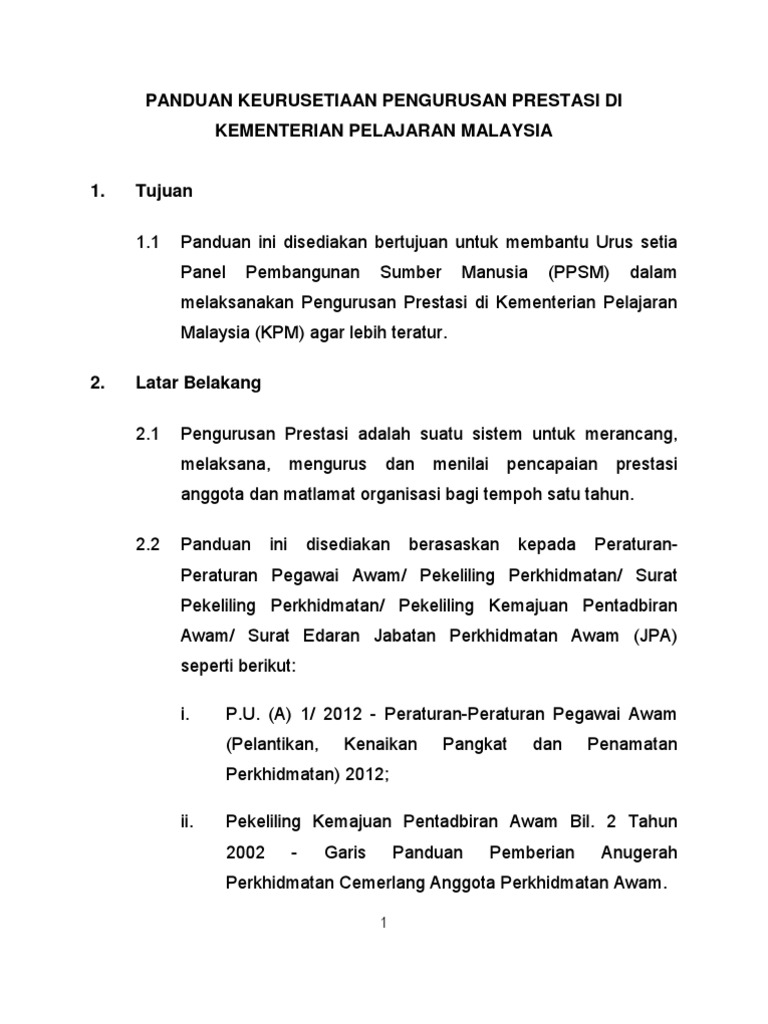 PANDUAN KEURUSETIAAN PENGURUSAN PRESTASI DI KEMENTERIAN PELAJARAN MALAYSIA

1. Tujuan

1.1 Panduan ini disediakan bertujuan untuk membantu Urus setia Panel Pembangunan Sumber Manusia (PPSM) dalam melaksanakan Pengurusan Prestasi di Kementerian Pelajaran Malaysia (KPM) agar lebih teratur.

2. Latar Belakang

2.1 Pengurusan Prestasi adalah suatu sistem untuk merancang, melaksana, mengurus dan menilai pencapaian prestasi anggota dan matlamat organisasi bagi tempoh satu tahun.

2.2 Panduan ini disediakan berasaskan kepada Peraturan-Peraturan Pegawai Awam/ Pekeliling Perkhidmatan/ Surat Pekeliling Perkhidmatan/ Pekeliling Kemajuan Pentadbiran Awam/ Surat Edaran Jabatan Perkhidmatan Awam (JPA) seperti berikut:

i. P.U. (A) 1/ 2012 - Peraturan-Peraturan Pegawai Awam (Pelantikan, Kenaikan Pangkat dan Penamatan Perkhidmatan) 2012;

ii. Pekeliling Kemajuan Pentadbiran Awam Bil. 2 Tahun 2002 - Garis Panduan Pemberian Anugerah Perkhidmatan Cemerlang Anggota Perkhidmatan Awam.

1